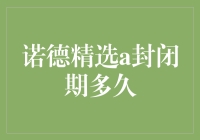 诺德精选a封闭期多久